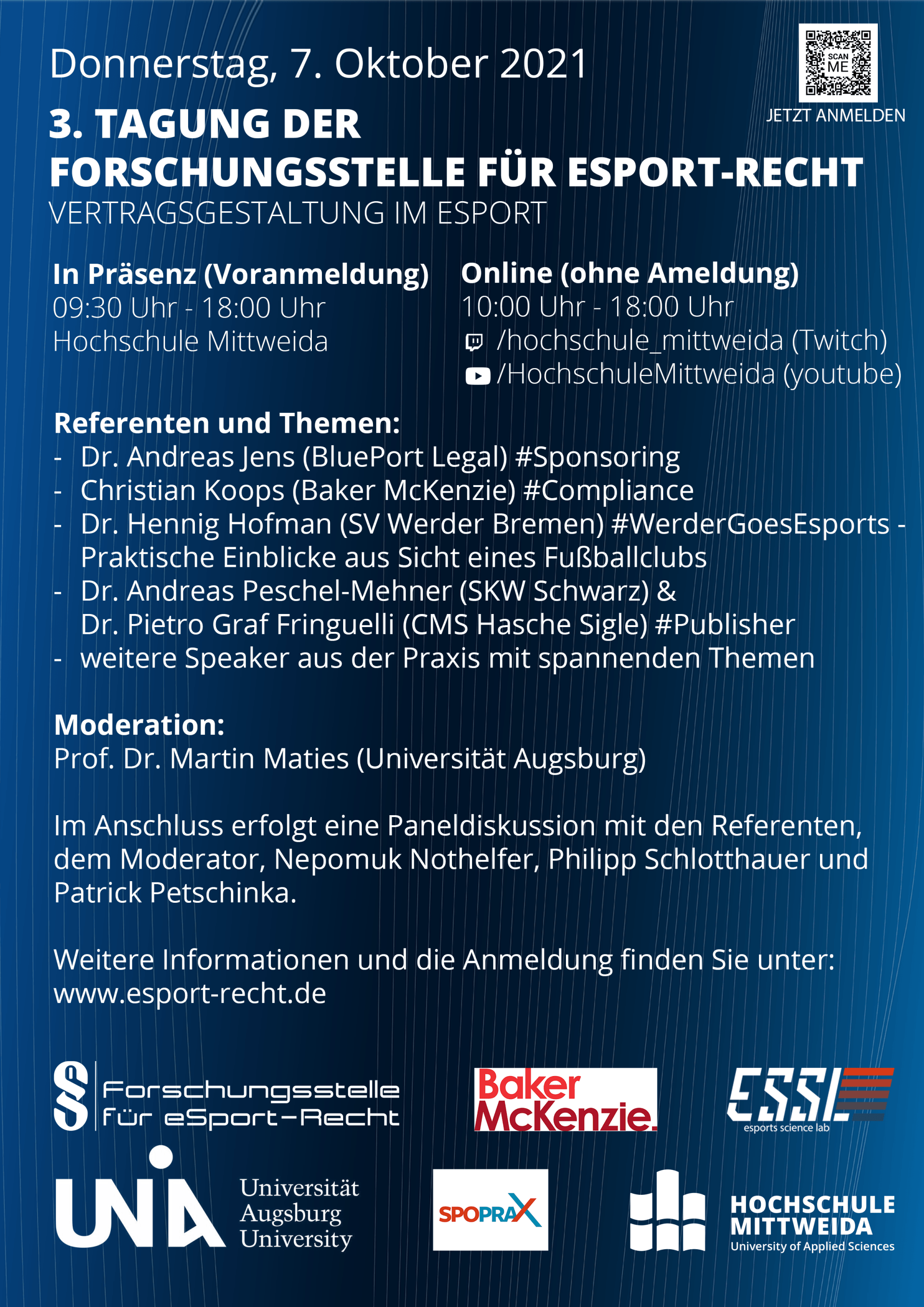 SCAN ME

JETZT ANMELDEN

Donnerstag, 7. Oktober 2021

3. TAGUNG DER FORSCHUNGSSTELLE FÜR ESPORT-RECHT

VERTRAGSGESTALTUNG IM ESPORT

In Präsenz (Voranmeldung)
09:30 Uhr - 18:00 Uhr
Hochschule Mittweida

Online (ohne Ameldung)
10:00 Uhr - 18:00 Uhr
/hochschule_mittweida (Twitch)
/HochschuleMittweida (youtube)

Referenten und Themen:
- Dr. Andreas Jens (BluePort Legal) #Sponsoring
- Christian Koops (Baker McKenzie) #Compliance
- Dr. Hennig Hofman (SV Werder Bremen) #WerderGoesEsports - Praktische Einblicke aus Sicht eines Fußballclubs
- Dr. Andreas Peschel-Mehner (SKW Schwarz) & Dr. Pietro Graf Fringuelli (CMS Hasche Sigle) #Publisher
- weitere Speaker aus der Praxis mit spannenden Themen

Moderation:
Prof. Dr. Martin Maties (Universität Augsburg)

Im Anschluss erfolgt eine Paneldiskussion mit den Referenten, dem Moderator, Nepomuk Nothelfer, Philipp Schlotthauer und Patrick Petschinka.

Weitere Informationen und die Anmeldung finden Sie unter:
www.esport-recht.de

§ Forschungsstelle für eSport-Recht

Baker McKenzie.

ESSL esports science lab

UNIA Universität Augsburg University

SPOPRAX

HOCHSCHULE MITTWEIDA University of Applied Sciences